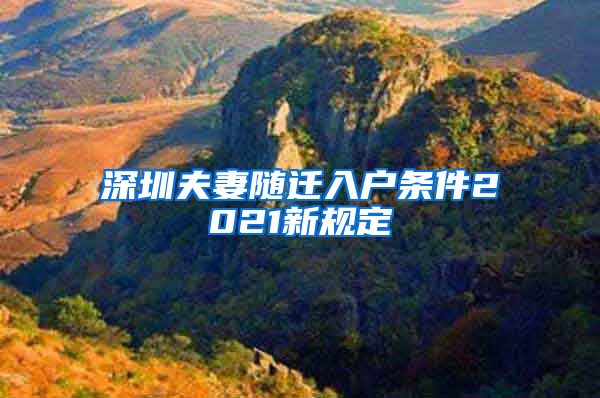 深圳夫妻随迁入户条件2021新规定